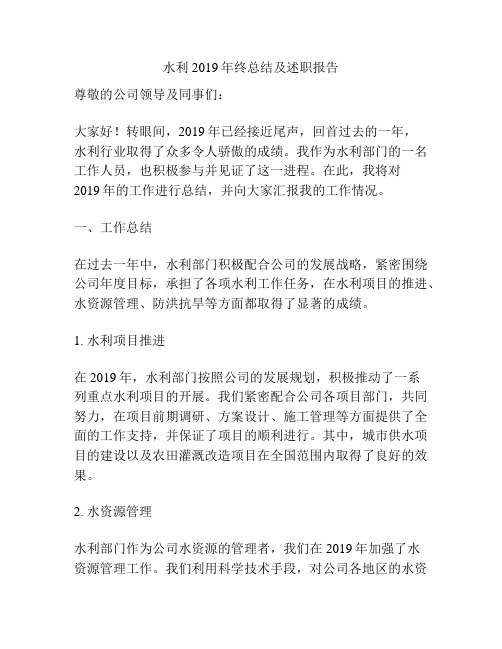 水利 2019 年终总结及述职报告

尊敬的公司领导及同事们：

大家好！转眼间，2019 年已经接近尾声，回首过去的一年，水利行业取得了众多令人骄傲的成绩。我作为水利部门的一名工作人员，也积极参与并见证了这一进程。在此，我将对 2019 年的工作进行总结，并向大家汇报我的工作情况。

一、工作总结

在过去一年中，水利部门积极配合公司的发展战略，紧密围绕公司年度目标，承担了各项水利工作任务，在水利项目的推进、水资源管理、防洪抗旱等方面都取得了显著的成绩。

1. 水利项目推进

在 2019 年，水利部门按照公司的发展规划，积极推动了一系列重点水利项目的开展。我们紧密配合公司各项目部门，共同努力，在项目前期调研、方案设计、施工管理等方面提供了全面的工作支持，并保证了项目的顺利进行。其中，城市供水项目的建设以及农田灌溉改造项目在全国范围内取得了良好的效果。

2. 水资源管理

水利部门作为公司水资源的管理者，我们在 2019 年加强了水资源管理工作。我们利用科学技术手段，对公司各地区的水资